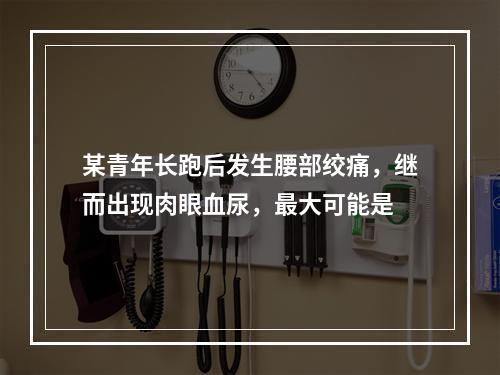 某青年长跑后发生腰部绞痛，继而出现肉眼血尿，最大可能是